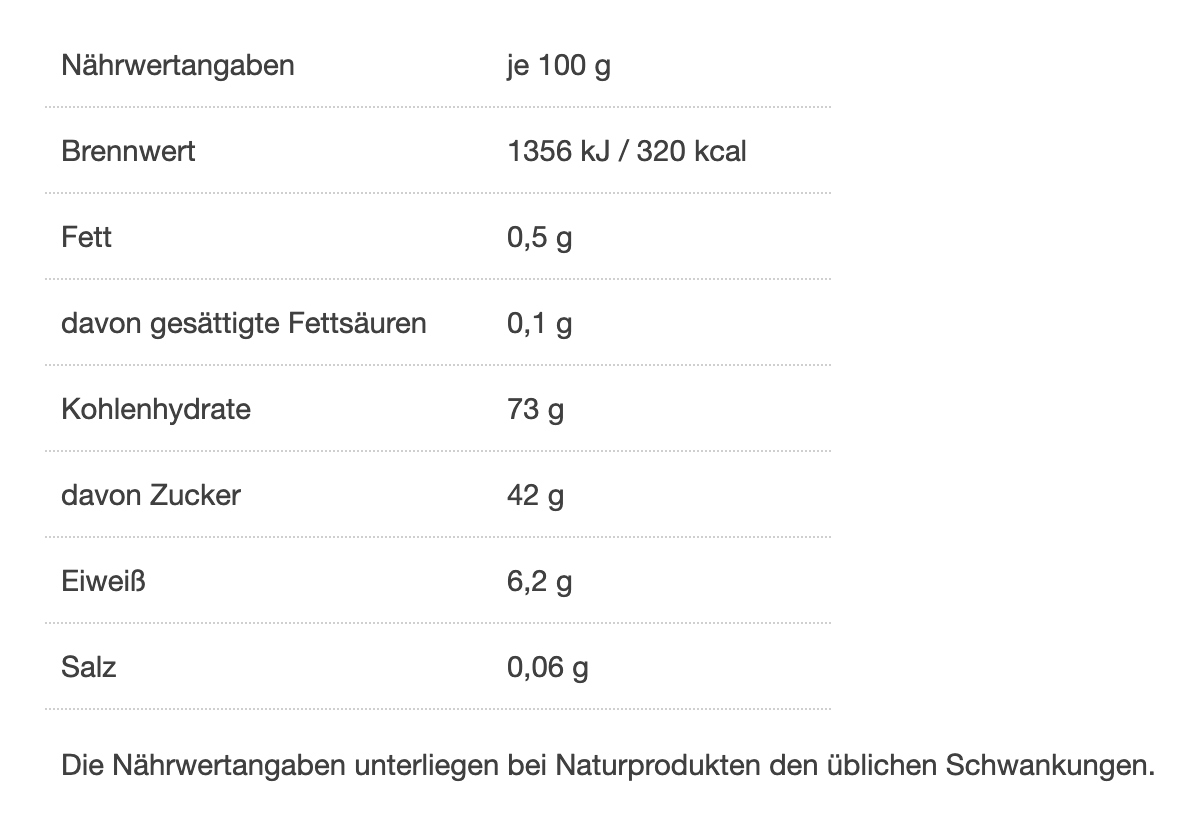 | Nährwertangaben | je 100 g |
|---|---|
| Brennwert | 1356 kJ / 320 kcal |
| Fett | 0,5 g |
| davon gesättigte Fettsäuren | 0,1 g |
| Kohlenhydrate | 73 g |
| davon Zucker | 42 g |
| Eiweiß | 6,2 g |
| Salz | 0,06 g |

Die Nährwertangaben unterliegen bei Naturprodukten den üblichen Schwankungen.